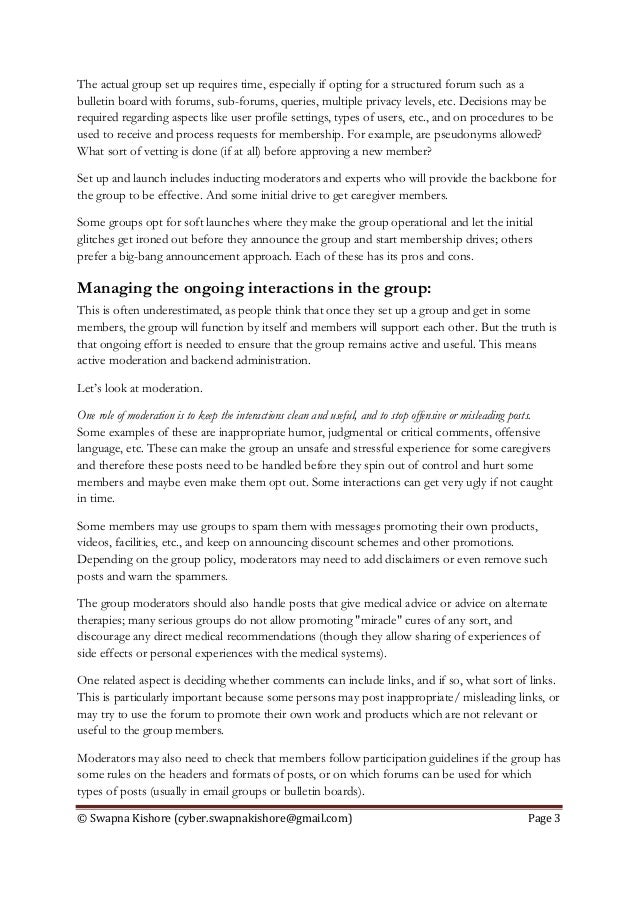 The actual group set up requires time, especially if opting for a structured forum such as a bulletin board with forums, sub-forums, queries, multiple privacy levels, etc. Decisions may be required regarding aspects like user profile settings, types of users, etc., and on procedures to be used to receive and process requests for membership. For example, are pseudonyms allowed? What sort of vetting is done (if at all) before approving a new member?

Set up and launch includes inducting moderators and experts who will provide the backbone for the group to be effective. And some initial drive to get caregiver members.

Some groups opt for soft launches where they make the group operational and let the initial glitches get ironed out before they announce the group and start membership drives; others prefer a big-bang announcement approach. Each of these has its pros and cons.

Managing the ongoing interactions in the group:

This is often underestimated, as people think that once they set up a group and get in some members, the group will function by itself and members will support each other. But the truth is that ongoing effort is needed to ensure that the group remains active and useful. This means active moderation and backend administration.

Let's look at moderation.

One role of moderation is to keep the interactions clean and useful, and to stop offensive or misleading posts. Some examples of these are inappropriate humor, judgmental or critical comments, offensive language, etc. These can make the group an unsafe and stressful experience for some caregivers and therefore these posts need to be handled before they spin out of control and hurt some members and maybe even make them opt out. Some interactions can get very ugly if not caught in time.

Some members may use groups to spam them with messages promoting their own products, videos, facilities, etc., and keep on announcing discount schemes and other promotions. Depending on the group policy, moderators may need to add disclaimers or even remove such posts and warn the spammers.

The group moderators should also handle posts that give medical advice or advice on alternate therapies; many serious groups do not allow promoting "miracle" cures of any sort, and discourage any direct medical recommendations (though they allow sharing of experiences of side effects or personal experiences with the medical systems).

One related aspect is deciding whether comments can include links, and if so, what sort of links. This is particularly important because some persons may post inappropriate/ misleading links, or may try to use the forum to promote their own work and products which are not relevant or useful to the group members.

Moderators may also need to check that members follow participation guidelines if the group has some rules on the headers and formats of posts, or on which forums can be used for which types of posts (usually in email groups or bulletin boards).

© Swapna Kishore (cyber.swapnakishore@gmail.com) Page 3